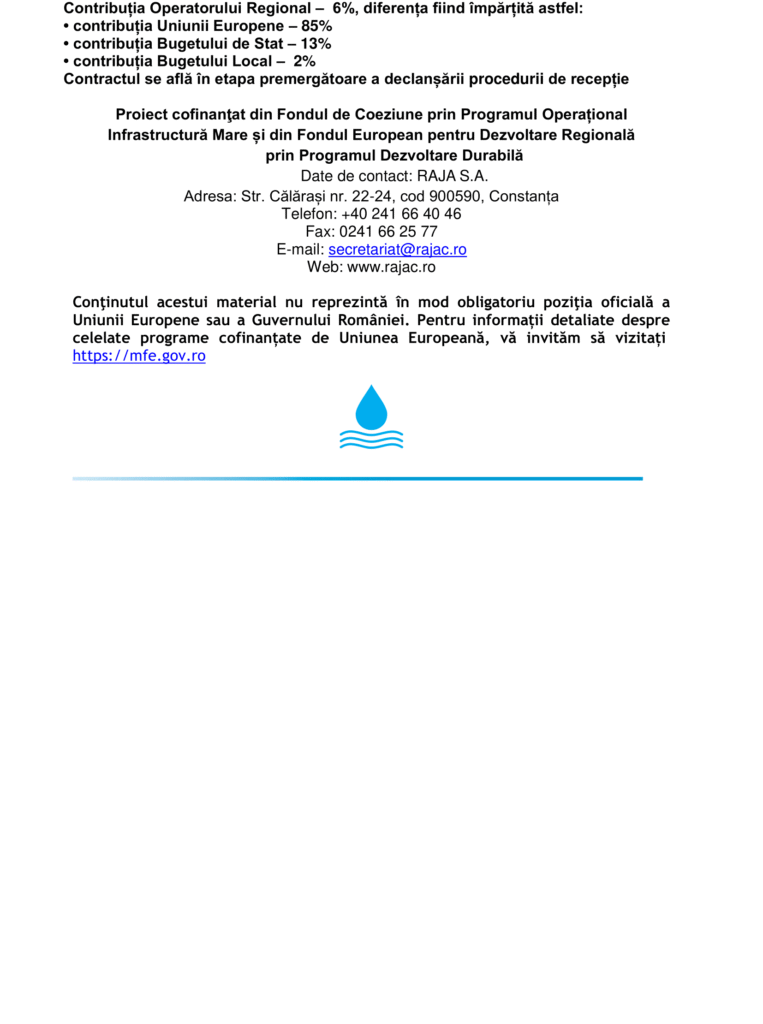 Contribuția Operatorului Regional – 6%, diferența fiind împărțită astfel:
• contribuția Uniunii Europene – 85%
• contribuția Bugetului de Stat – 13%
• contribuția Bugetului Local – 2%
Contractul se află în etapa premergătoare a declanșării procedurii de recepție

Proiect cofinanţat din Fondul de Coeziune prin Programul Operațional Infrastructură Mare și din Fondul European pentru Dezvoltare Regională prin Programul Dezvoltare Durabilă
Date de contact: RAJA S.A.
Adresa: Str. Călărași nr. 22-24, cod 900590, Constanța
Telefon: +40 241 66 40 46
Fax: 0241 66 25 77
E-mail: secretariat@rajac.ro
Web: www.rajac.ro

Conţinutul acestui material nu reprezintă în mod obligatoriu poziţia oficială a Uniunii Europene sau a Guvernului României. Pentru informații detaliate despre celelate programe cofinanțate de Uniunea Europeană, vă invităm să vizitați https://mfe.gov.ro